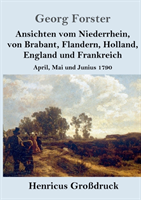 Georg Forster

Ansichten vom Niederrhein, von Brabant, Flandern, Holland, England und Frankreich

April, Mai und Junius 1790

Henricus Großdruck